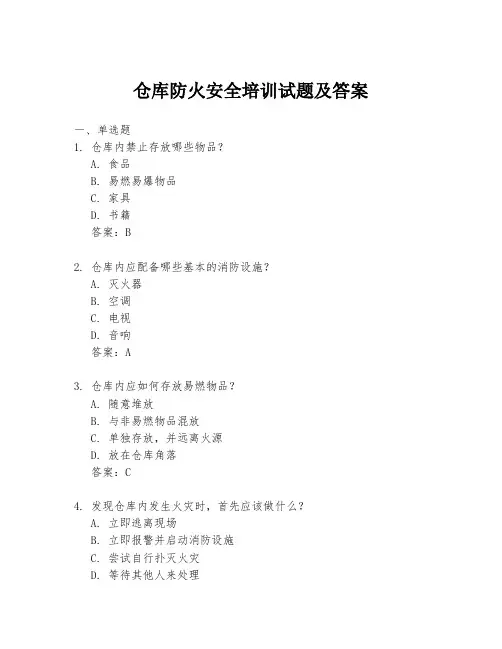 仓库防火安全培训试题及答案

一、单选题

1. 仓库内禁止存放哪些物品？
A. 食品
B. 易燃易爆物品
C. 家具
D. 书籍
答案：B

2. 仓库内应配备哪些基本的消防设施？
A. 灭火器
B. 空调
C. 电视
D. 音响
答案：A

3. 仓库内应如何存放易燃物品？
A. 随意堆放
B. 与非易燃物品混放
C. 单独存放，并远离火源
D. 放在仓库角落
答案：C

4. 发现仓库内发生火灾时，首先应该做什么？
A. 立即逃离现场
B. 立即报警并启动消防设施
C. 尝试自行扑灭火灾
D. 等待其他人来处理